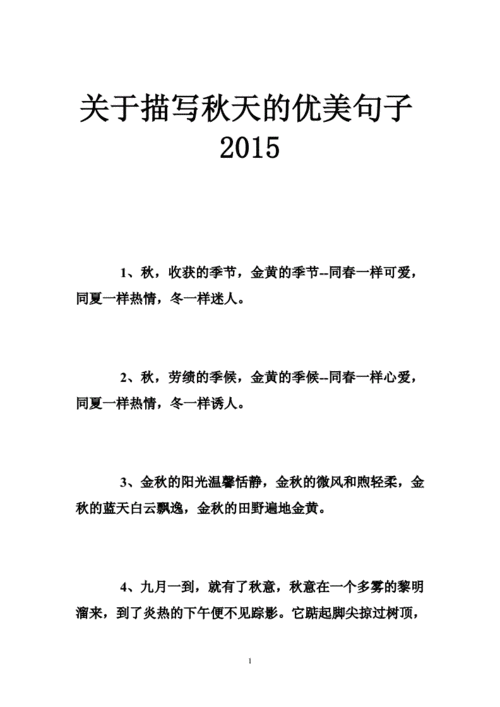 关于描写秋天的优美句子 2015

1、秋，收获的季节，金黄的季节--同春一样可爱，同夏一样热情，冬一样迷人。

2、秋，劳绩的季候，金黄的季候--同春一样心爱，同夏一样热情，冬一样诱人。

3、金秋的阳光温馨恬静，金秋的微风和煦轻柔，金秋的蓝天白云飘逸，金秋的田野遍地金黄。

4、九月一到，就有了秋意，秋意在一个多雾的黎明溜来，到了炎热的下午便不见踪影。它踮起脚尖掠过树顶，

1